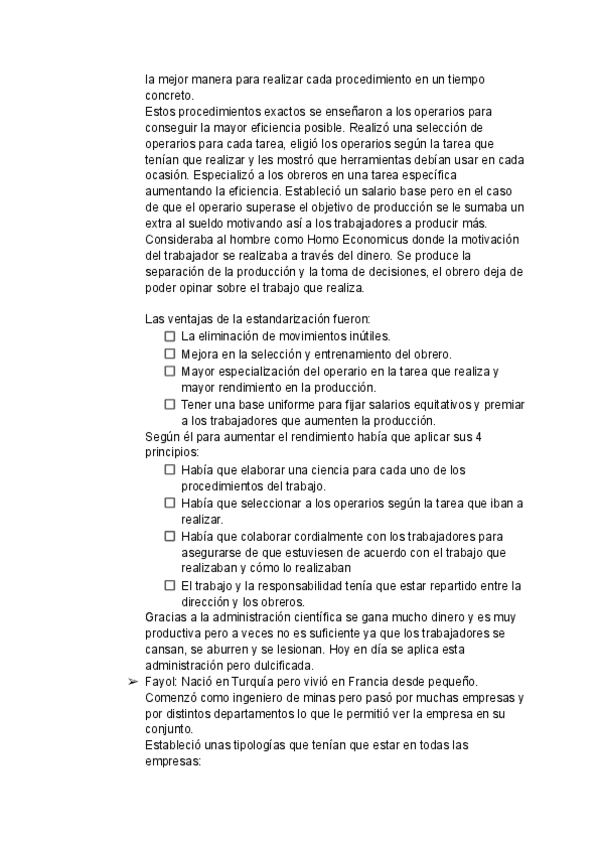 la mejor manera para realizar cada procedimiento en un tiempo concreto.
Estos procedimientos exactos se enseñaron a los operarios para conseguir la mayor eficiencia posible. Realizó una selección de operarios para cada tarea, eligió los operarios según la tarea que tenían que realizar y les mostró que herramientas debían usar en cada ocasión. Especializó a los obreros en una tarea específica aumentando la eficiencia. Estableció un salario base pero en el caso de que el operario superase el objetivo de producción se le sumaba un extra al sueldo motivando así a los trabajadores a producir más. Consideraba al hombre como Homo Economicus donde la motivación del trabajador se realizaba a través del dinero. Se produce la separación de la producción y la toma de decisiones, el obrero deja de poder opinar sobre el trabajo que realiza.

Las ventajas de la estandarización fueron:
☐ La eliminación de movimientos inútiles.
☐ Mejora en la selección y entrenamiento del obrero.
☐ Mayor especialización del operario en la tarea que realiza y mayor rendimiento en la producción.
☐ Tener una base uniforme para fijar salarios equitativos y premiar a los trabajadores que aumenten la producción.
Según él para aumentar el rendimiento había que aplicar sus 4 principios:
☐ Había que elaborar una ciencia para cada uno de los procedimientos del trabajo.
☐ Había que seleccionar a los operarios según la tarea que iban a realizar.
☐ Había que colaborar cordialmente con los trabajadores para asegurarse de que estuviesen de acuerdo con el trabajo que realizaban y cómo lo realizaban
☐ El trabajo y la responsabilidad tenía que estar repartido entre la dirección y los obreros.
Gracias a la administración científica se gana mucho dinero y es muy productiva pero a veces no es suficiente ya que los trabajadores se cansan, se aburren y se lesionan. Hoy en día se aplica esta administración pero dulcificada.
➢ Fayol: Nació en Turquía pero vivió en Francia desde pequeño. Comenzó como ingeniero de minas pero pasó por muchas empresas y por distintos departamentos lo que le permitió ver la empresa en su conjunto.
Estableció unas tipologías que tenían que estar en todas las empresas: